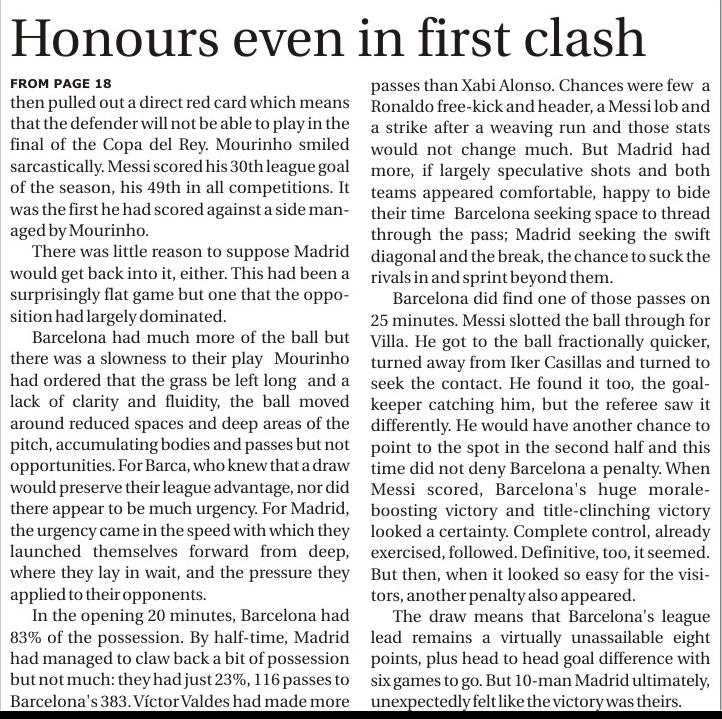 Honours even in first clash

FROM PAGE 18

then pulled out a direct red card which means that the defender will not be able to play in the final of the Copa del Rey. Mourinho smiled sarcastically. Messi scored his 30th league goal of the season, his 49th in all competitions. It was the first he had scored against a side managed by Mourinho.

There was little reason to suppose Madrid would get back into it, either. This had been a surprisingly flat game but one that the opposition had largely dominated.

Barcelona had much more of the ball but there was a slowness to their play Mourinho had ordered that the grass be left long and a lack of clarity and fluidity, the ball moved around reduced spaces and deep areas of the pitch, accumulating bodies and passes but not opportunities. For Barca, who knew that a draw would preserve their league advantage, nor did there appear to be much urgency. For Madrid, the urgency came in the speed with which they launched themselves forward from deep, where they lay in wait, and the pressure they applied to their opponents.

In the opening 20 minutes, Barcelona had 83% of the possession. By half-time, Madrid had managed to claw back a bit of possession but not much: they had just 23%, 116 passes to Barcelona's 383. Víctor Valdes had made more passes than Xabi Alonso. Chances were few a Ronaldo free-kick and header, a Messi lob and a strike after a weaving run and those stats would not change much. But Madrid had more, if largely speculative shots and both teams appeared comfortable, happy to bide their time Barcelona seeking space to thread through the pass; Madrid seeking the swift diagonal and the break, the chance to suck the rivals in and sprint beyond them.

Barcelona did find one of those passes on 25 minutes. Messi slotted the ball through for Villa. He got to the ball fractionally quicker, turned away from Iker Casillas and turned to seek the contact. He found it too, the goalkeeper catching him, but the referee saw it differently. He would have another chance to point to the spot in the second half and this time did not deny Barcelona a penalty. When Messi scored, Barcelona's huge morale-boosting victory and title-clinching victory looked a certainty. Complete control, already exercised, followed. Definitive, too, it seemed. But then, when it looked so easy for the visitors, another penalty also appeared.

The draw means that Barcelona's league lead remains a virtually unassailable eight points, plus head to head goal difference with six games to go. But 10-man Madrid ultimately, unexpectedly felt like the victory was theirs.